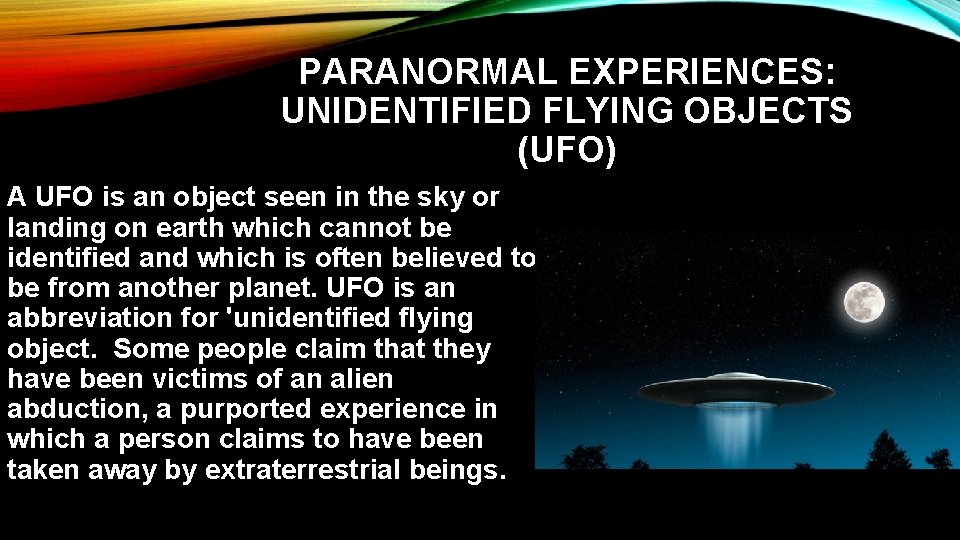 PARANORMAL EXPERIENCES: UNIDENTIFIED FLYING OBJECTS (UFO)

A UFO is an object seen in the sky or landing on earth which cannot be identified and which is often believed to be from another planet. UFO is an abbreviation for 'unidentified flying object. Some people claim that they have been victims of an alien abduction, a purported experience in which a person claims to have been taken away by extraterrestrial beings.